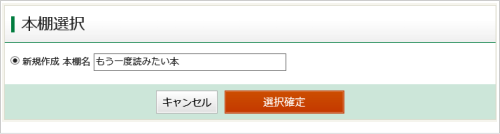 本棚選択

新規作成 本棚名 もう一度読みたい本

キャンセル 選択確定